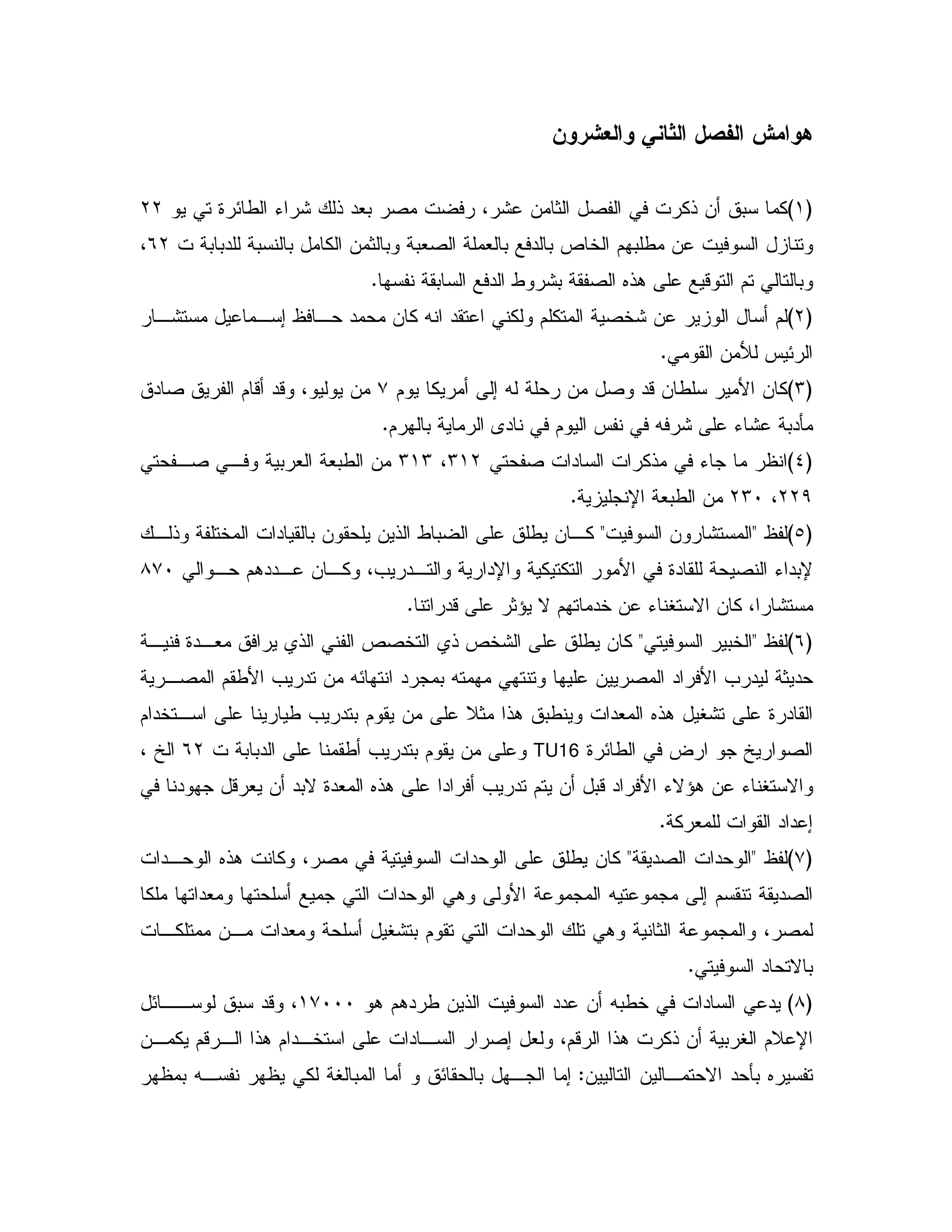 هوامش الفصل الثاني والعشرون

(١)كما سبق أن ذكرت في الفصل الثامن عشر، رفضت مصر بعد ذلك شراء الطائرة تي يو ٢٢ وتنازل السوفيت عن مطلبهم الخاص بالدفع بالعملة الصعبة وبالثمن الكامل بالنسبة للدبابة ت ٦٢، وبالتالي تم التوقيع على هذه الصفقة بشروط الدفع السابقة نفسها.
(٢)لم أسال الوزير عن شخصية المتكلم ولكني اعتقد انه كان محمد حافظ إسماعيل مستشار الرئيس للأمن القومي.
(٣)كان الأمير سلطان قد وصل من رحلة له إلى أمريكا يوم ٧ من يوليو، وقد أقام الفريق صادق مأدبة عشاء على شرفه في نفس اليوم في نادى الرماية بالهرم.
(٤)انظر ما جاء في مذكرات السادات صفحتي ٣١٢، ٣١٣ من الطبعة العربية وفي صفحتي ٢٢٩، ٢٣٠ من الطبعة الإنجليزية.
(٥)لفظ "المستشارون السوفيت" كان يطلق على الضباط الذين يلحقون بالقيادات المختلفة وذلك لإبداء النصيحة للقادة في الأمور التكتيكية والإدارية والتدريب، وكان عددهم حوالي ٨٧٠ مستشارا، كان الاستغناء عن خدماتهم لا يؤثر على قدراتنا.
(٦)لفظ "الخبير السوفيتي" كان يطلق على الشخص ذي التخصص الفني الذي يرافق معدة فنية حديثة ليدرب الأفراد المصريين عليها وتنتهي مهمته بمجرد انتهائه من تدريب الأطقم المصرية القادرة على تشغيل هذه المعدات وينطبق هذا مثلا على من يقوم بتدريب طيارينا على استخدام الصواريخ جو ارض في الطائرة TU16 وعلى من يقوم بتدريب أطقمنا على الدبابة ت ٦٢ الخ ، والاستغناء عن هؤلاء الأفراد قبل أن يتم تدريب أفرادا على هذه المعدة لابد أن يعرقل جهودنا في إعداد القوات للمعركة.
(٧)لفظ "الوحدات الصديقة" كان يطلق على الوحدات السوفيتية في مصر، وكانت هذه الوحدات الصديقة تنقسم إلى مجموعتيه المجموعة الأولى وهي الوحدات التي جميع أسلحتها ومعداتها ملكا لمصر، والمجموعة الثانية وهي تلك الوحدات التي تقوم بتشغيل أسلحة ومعدات من ممتلكات بالاتحاد السوفيتي.
(٨) يدعي السادات في خطبه أن عدد السوفيت الذين طردهم هو ١٧٠٠٠، وقد سبق لوسائل الإعلام الغربية أن ذكرت هذا الرقم، ولعل إصرار السادات على استخدام هذا الرقم يكمن تفسيره بأحد الاحتمالين التاليين: إما الجهل بالحقائق و أما المبالغة لكي يظهر نفسه بمظهر